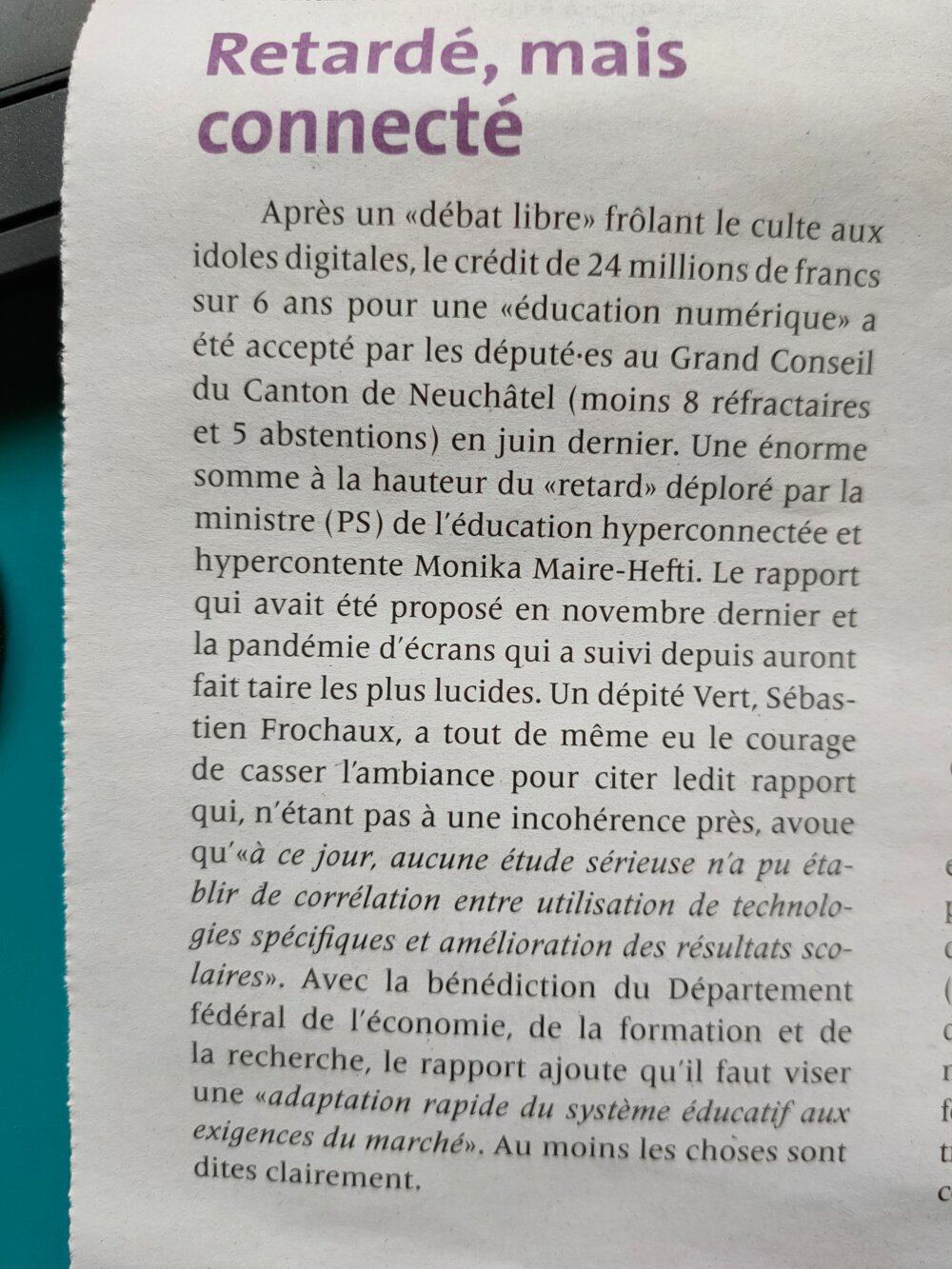 Retardé, mais connecté

Après un «débat libre» frôlant le culte aux idoles digitales, le crédit de 24 millions de francs sur 6 ans pour une «éducation numérique» a été accepté par les député·es au Grand Conseil du Canton de Neuchâtel (moins 8 réfractaires et 5 abstentions) en juin dernier. Une énorme somme à la hauteur du «retard» déploré par la ministre (PS) de l'éducation hyperconnectée et hypercontente Monika Maire-Hefti. Le rapport qui avait été proposé en novembre dernier et la pandémie d'écrans qui a suivi depuis auront fait taire les plus lucides. Un dépité Vert, Sébastien Frochaux, a tout de même eu le courage de casser l'ambiance pour citer ledit rapport qui, n'étant pas à une incohérence près, avoue qu'«à ce jour, aucune étude sérieuse n'a pu établir de corrélation entre utilisation de technologies spécifiques et amélioration des résultats scolaires». Avec la bénédiction du Département fédéral de l'économie, de la formation et de la recherche, le rapport ajoute qu'il faut viser une «adaptation rapide du système éducatif aux exigences du marché». Au moins les choses sont dites clairement.